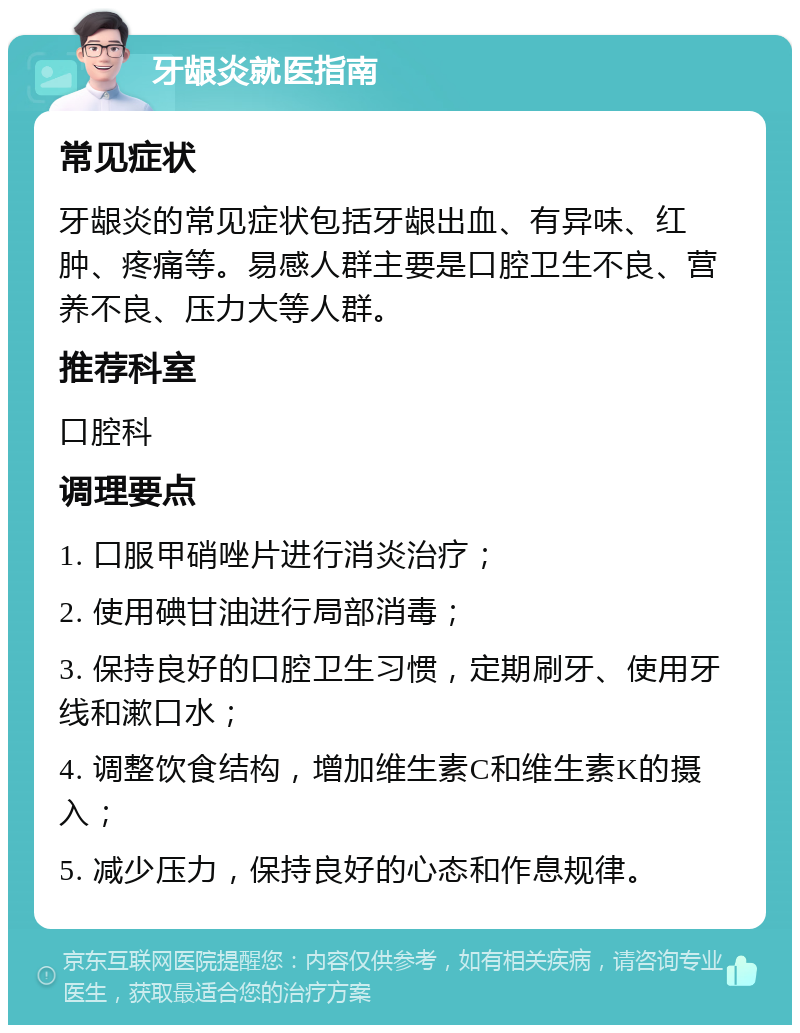 牙龈炎就医指南

常见症状

牙龈炎的常见症状包括牙龈出血、有异味、红肿、疼痛等。易感人群主要是口腔卫生不良、营养不良、压力大等人群。

推荐科室

口腔科

调理要点

1. 口服甲硝唑片进行消炎治疗；

2. 使用碘甘油进行局部消毒；

3. 保持良好的口腔卫生习惯，定期刷牙、使用牙线和漱口水；

4. 调整饮食结构，增加维生素C和维生素K的摄入；

5. 减少压力，保持良好的心态和作息规律。

京东互联网医院提醒您：内容仅供参考，如有相关疾病，请咨询专业医生，获取最适合您的治疗方案